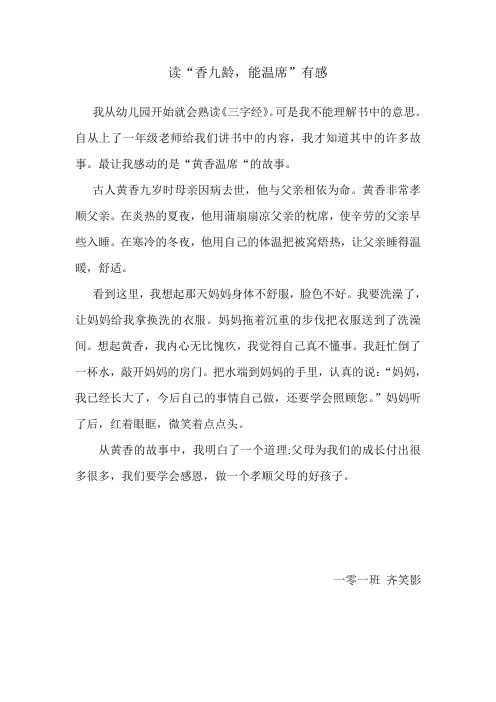 读“香九龄，能温席”有感

我从幼儿园开始就会熟读《三字经》。可是我不能理解书中的意思。自从上了一年级老师给我们讲书中的内容，我才知道其中的许多故事。最让我感动的是“黄香温席“的故事。

古人黄香九岁时母亲因病去世，他与父亲相依为命。黄香非常孝顺父亲。在炎热的夏夜，他用蒲扇扇凉父亲的枕席，使辛劳的父亲早些入睡。在寒冷的冬夜，他用自己的体温把被窝焐热，让父亲睡得温暖，舒适。

看到这里，我想起那天妈妈身体不舒服，脸色不好。我要洗澡了，让妈妈给我拿换洗的衣服。妈妈拖着沉重的步伐把衣服送到了洗澡间。想起黄香，我内心无比愧疚，我觉得自己真不懂事。我赶忙倒了一杯水，敲开妈妈的房门。把水端到妈妈的手里，认真的说：“妈妈，我已经长大了，今后自己的事情自己做，还要学会照顾您。”妈妈听了后，红着眼眶，微笑着点点头。

从黄香的故事中，我明白了一个道理:父母为我们的成长付出很多很多，我们要学会感恩，做一个孝顺父母的好孩子。

一零一班 齐笑影